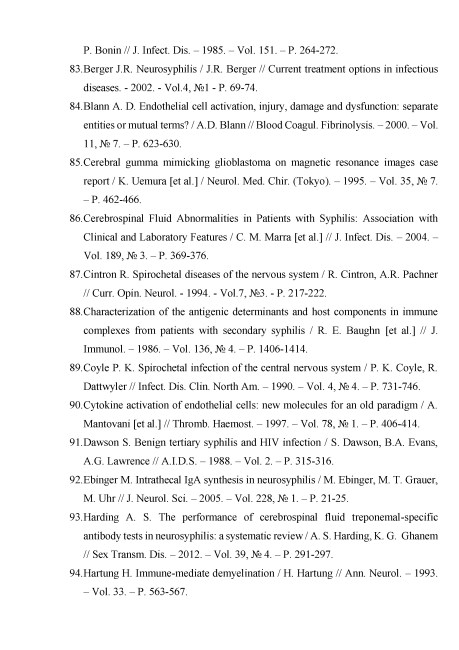 P. Bonin // J. Infect. Dis. – 1985. – Vol. 151. – P. 264-272.

83.Berger J.R. Neurosyphilis / J.R. Berger // Current treatment options in infectious diseases. - 2002. - Vol.4, №1 - P. 69-74.

84.Blann A. D. Endothelial cell activation, injury, damage and dysfunction: separate entities or mutual terms? / A.D. Blann // Blood Coagul. Fibrinolysis. – 2000. – Vol. 11, № 7. – P. 623-630.

85.Cerebral gumma mimicking glioblastoma on magnetic resonance images case report / K. Uemura [et al.] / Neurol. Med. Chir. (Tokyo). – 1995. – Vol. 35, № 7. – P. 462-466.

86.Cerebrospinal Fluid Abnormalities in Patients with Syphilis: Association with Clinical and Laboratory Features / C. M. Marra [et al.] // J. Infect. Dis. – 2004. – Vol. 189, № 3. – P. 369-376.

87.Cintron R. Spirochetal diseases of the nervous system / R. Cintron, A.R. Pachner // Curr. Opin. Neurol. - 1994. - Vol.7, №3. - P. 217-222.

88.Characterization of the antigenic determinants and host components in immune complexes from patients with secondary syphilis / R. E. Baughn [et al.] // J. Immunol. – 1986. – Vol. 136, № 4. – P. 1406-1414.

89.Coyle P. K. Spirochetal infection of the central nervous system / P. K. Coyle, R. Dattwyler // Infect. Dis. Clin. North Am. – 1990. – Vol. 4, № 4. – P. 731-746.

90.Cytokine activation of endothelial cells: new molecules for an old paradigm / A. Mantovani [et al.] // Thromb. Haemost. – 1997. – Vol. 78, № 1. – P. 406-414.

91.Dawson S. Benign tertiary syphilis and HIV infection / S. Dawson, B.A. Evans, A.G. Lawrence // A.I.D.S. – 1988. – Vol. 2. – P. 315-316.

92.Ebinger M. Intrathecal IgA synthesis in neurosyphilis / M. Ebinger, M. T. Grauer, M. Uhr // J. Neurol. Sci. – 2005. – Vol. 228, № 1. – P. 21-25.

93.Harding A. S. The performance of cerebrospinal fluid treponemal-specific antibody tests in neurosyphilis: a systematic review / A. S. Harding, K. G. Ghanem // Sex Transm. Dis. – 2012. – Vol. 39, № 4. – P. 291-297.

94.Hartung H. Immune-mediate demyelination / H. Hartung // Ann. Neurol. – 1993. – Vol. 33. – P. 563-567.